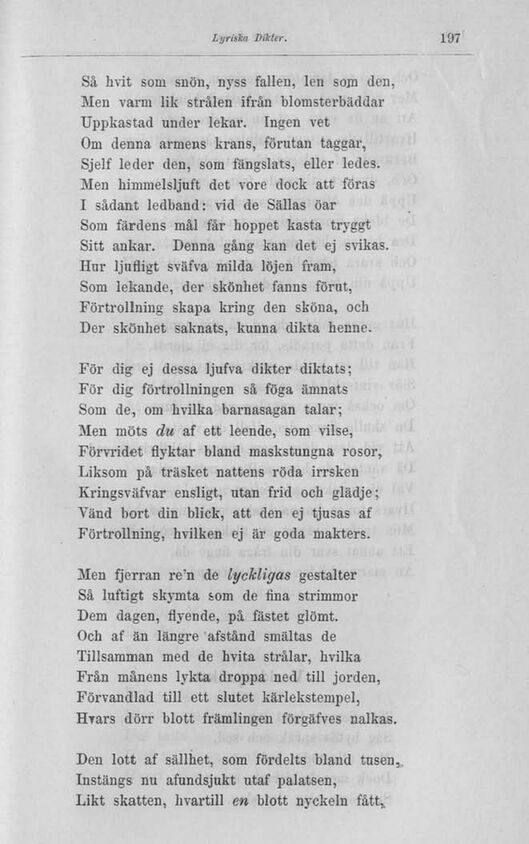 Lyriska Dikter. 197

Så hvit som snön, nyss fallen, len som den,
Men varm lik strålen ifrån blomsterbäddar
Uppkastad under lekar. Ingen vet
Om denna armens krans, förutan taggar,
Sjelf leder den, som fängslats, eller ledes.
Men himmelsljuft det vore dock att föras
I sådant ledband: vid de Sällas öar
Som färdens mål får hoppet kasta tryggt
Sitt ankar. Denna gång kan det ej svikas.
Hur ljufligt sväfva milda löjen fram,
Som lekande, der skönhet fanns förut,
Förtrollning skapa kring den sköna, och
Der skönhet saknats, kunna dikta henne.

För dig ej dessa ljufva dikter diktats;
För dig förtrollningen så föga ämnats
Som de, om hvilka barnasagan talar;
Men möts du af ett leende, som vilse,
Förvridet flyktar bland maskstungna rosor,
Liksom på träsket nattens röda irrsken
Kringsväfvar ensligt, utan frid och glädje;
Vänd bort din blick, att den ej tjusas af
Förtrollning, hvilken ej är goda makters.

Men fjerran re'n de lyckligas gestalter
Så luftigt skymta som de fina strimmor
Dem dagen, flyende, på fästet glömt.
Och af än längre afstånd smältas de
Tillsamman med de hvita strålar, hvilka
Från månens lykta droppa ned till jorden,
Förvandlad till ett slutet kärlekstempel,
Hvars dörr blott främlingen förgäfves nalkas.

Den lott af sällhet, som fördelts bland tusen,
Instängs nu afundsjukt utaf palatsen,
Likt skatten, hvartill en blott nyckeln fått,